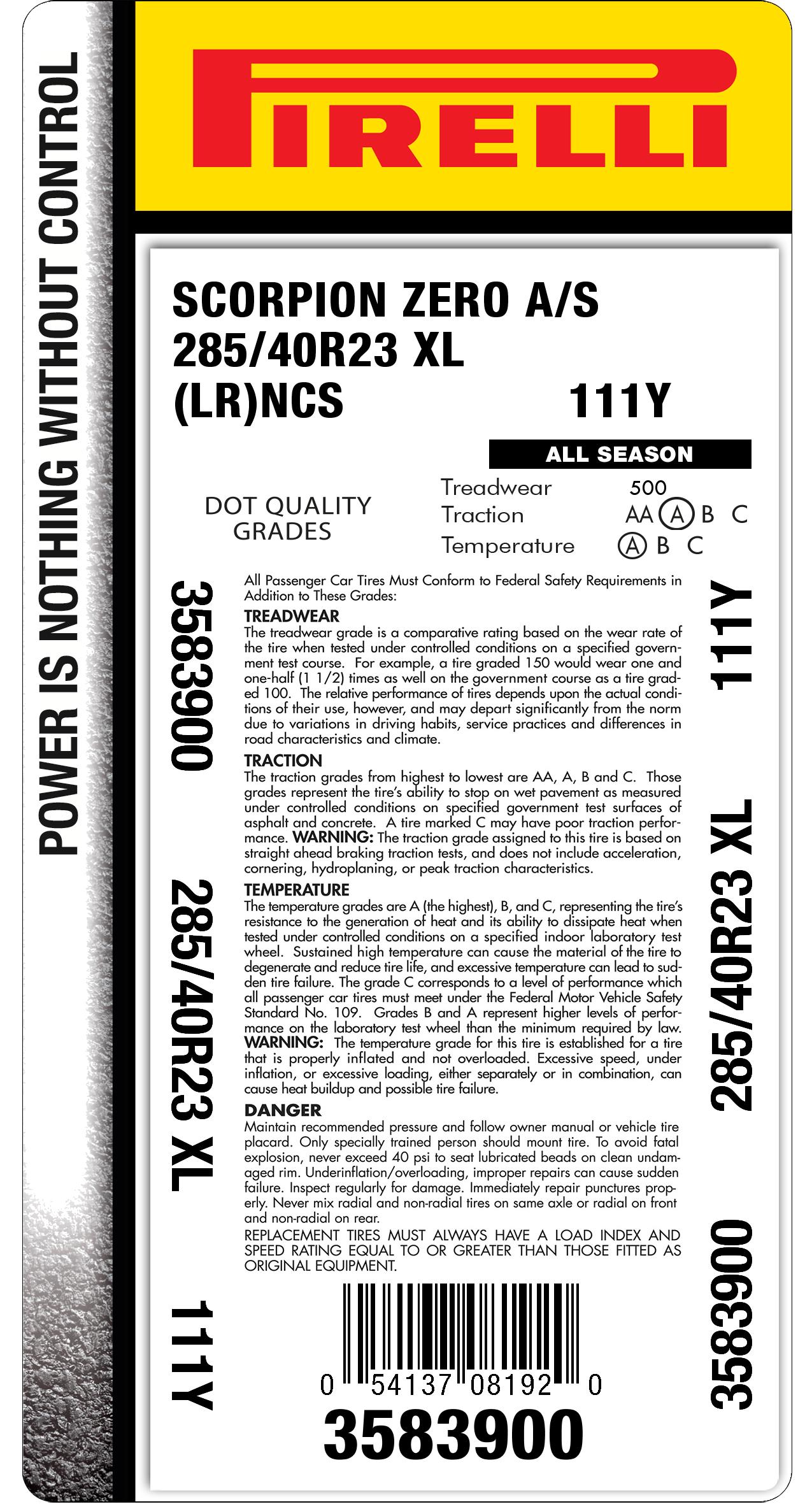 POWER IS NOTHING WITHOUT CONTROL

PIRELLI

SCORPION ZERO A/S
285/40R23 XL
(LR)NCS 111Y

ALL SEASON

DOT QUALITY GRADES

Treadwear 500
Traction AA A B C
Temperature A B C

3583900

285/40R23 XL

111Y

All Passenger Car Tires Must Conform to Federal Safety Requirements in Addition to These Grades:

TREADWEAR
The treadwear grade is a comparative rating based on the wear rate of the tire when tested under controlled conditions on a specified government test course. For example, a tire graded 150 would wear one and one-half (1 1/2) times as well on the government course as a tire graded 100. The relative performance of tires depends upon the actual conditions of their use, however, and may depart significantly from the norm due to variations in driving habits, service practices and differences in road characteristics and climate.

TRACTION
The traction grades from highest to lowest are AA, A, B and C. Those grades represent the tire's ability to stop on wet pavement as measured under controlled conditions on specified government test surfaces of asphalt and concrete. A tire marked C may have poor traction performance. WARNING: The traction grade assigned to this tire is based on straight ahead braking traction tests, and does not include acceleration, cornering, hydroplaning, or peak traction characteristics.

TEMPERATURE
The temperature grades are A (the highest), B, and C, representing the tire's resistance to the generation of heat and its ability to dissipate heat when tested under controlled conditions on a specified indoor laboratory test wheel. Sustained high temperature can cause the material of the tire to degenerate and reduce tire life, and excessive temperature can lead to sudden tire failure. The grade C corresponds to a level of performance which all passenger car tires must meet under the Federal Motor Vehicle Safety Standard No. 109. Grades B and A represent higher levels of performance on the laboratory test wheel than the minimum required by law. WARNING: The temperature grade for this tire is established for a tire that is properly inflated and not overloaded. Excessive speed, under inflation, or excessive loading, either separately or in combination, can cause heat buildup and possible tire failure.

DANGER
Maintain recommended pressure and follow owner manual or vehicle tire placard. Only specially trained person should mount tire. To avoid fatal explosion, never exceed 40 psi to seat lubricated beads on clean undamaged rim. Underinflation/overloading, improper repairs can cause sudden failure. Inspect regularly for damage. Immediately repair punctures properly. Never mix radial and non-radial tires on same axle or radial on front and non-radial on rear.

REPLACEMENT TIRES MUST ALWAYS HAVE A LOAD INDEX AND SPEED RATING EQUAL TO OR GREATER THAN THOSE FITTED AS ORIGINAL EQUIPMENT.

0 54137 08192 0
3583900

111Y

285/40R23 XL

3583900